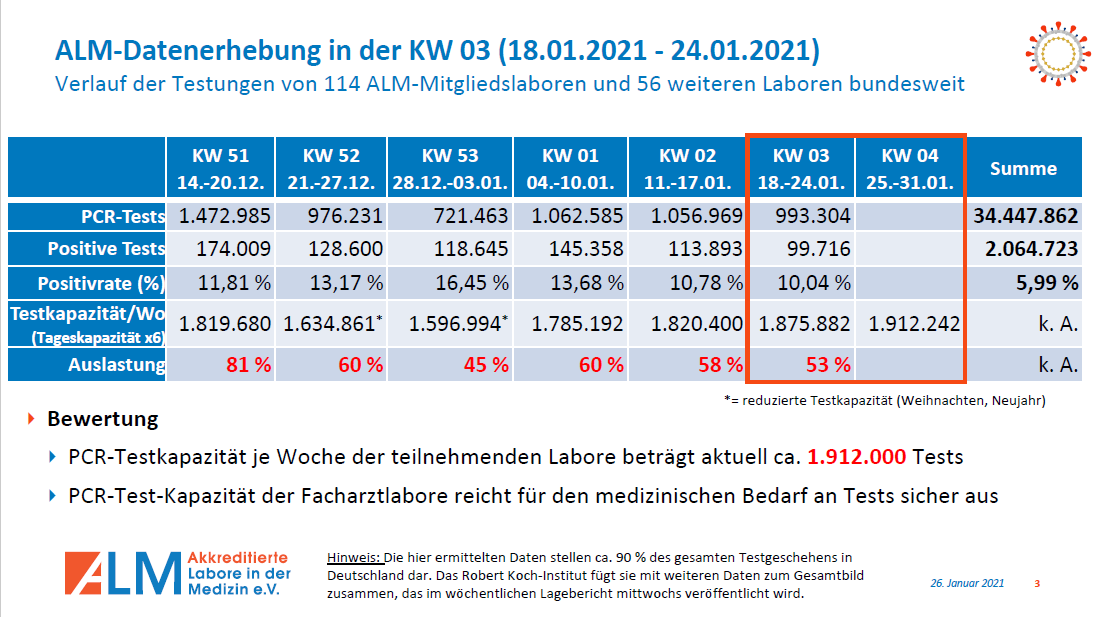 ALM-Datenerhebung in der KW 03 (18.01.2021 - 24.01.2021)
Verlauf der Testungen von 114 ALM-Mitgliedslaboren und 56 weiteren Laboren bundesweit

| | KW 51 14.-20.12. | KW 52 21.-27.12. | KW 53 28.12.-03.01. | KW 01 04.-10.01. | KW 02 11.-17.01. | KW 03 18.-24.01. | KW 04 25.-31.01. | Summe |
|---|---|---|---|---|---|---|---|---|
| PCR-Tests | 1.472.985 | 976.231 | 721.463 | 1.062.585 | 1.056.969 | 993.304 | | 34.447.862 |
| Positive Tests | 174.009 | 128.600 | 118.645 | 145.358 | 113.893 | 99.716 | | 2.064.723 |
| Positivrate (%) | 11,81 % | 13,17 % | 16,45 % | 13,68 % | 10,78 % | 10,04 % | | 5,99 % |
| Testkapazität/Wo (Tageskapazität x6) | 1.819.680 | 1.634.861* | 1.596.994* | 1.785.192 | 1.820.400 | 1.875.882 | 1.912.242 | k. A. |
| Auslastung | 81 % | 60 % | 45 % | 60 % | 58 % | 53 % | | k. A. |

*= reduzierte Testkapazität (Weihnachten, Neujahr)

Bewertung

PCR-Testkapazität je Woche der teilnehmenden Labore beträgt aktuell ca. 1.912.000 Tests

PCR-Test-Kapazität der Facharztlabore reicht für den medizinischen Bedarf an Tests sicher aus

ALM Akkreditierte Labore in der Medizin e.V.

Hinweis: Die hier ermittelten Daten stellen ca. 90 % des gesamten Testgeschehens in Deutschland dar. Das Robert Koch-Institut fügt sie mit weiteren Daten zum Gesamtbild zusammen, das im wöchentlichen Lagebericht mittwochs veröffentlicht wird.

26. Januar 2021 3